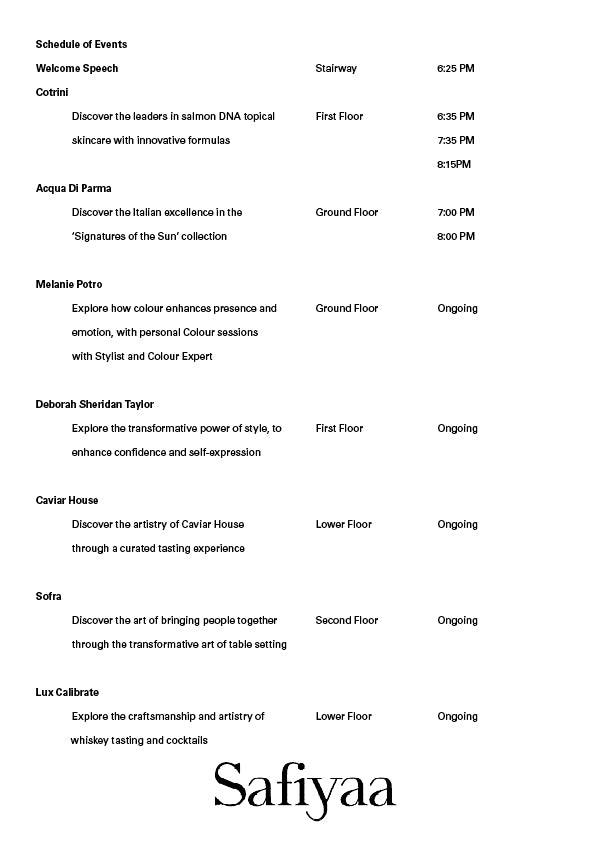 Schedule of Events

Welcome Speech Stairway 6:25 PM

Cotrini

Discover the leaders in salmon DNA topical skincare with innovative formulas First Floor 6:35 PM 7:35 PM 8:15PM

Acqua Di Parma

Discover the Italian excellence in the 'Signatures of the Sun' collection Ground Floor 7:00 PM 8:00 PM

Melanie Potro

Explore how colour enhances presence and emotion, with personal Colour sessions with Stylist and Colour Expert Ground Floor Ongoing

Deborah Sheridan Taylor

Explore the transformative power of style, to enhance confidence and self-expression First Floor Ongoing

Caviar House

Discover the artistry of Caviar House through a curated tasting experience Lower Floor Ongoing

Sofra

Discover the art of bringing people together through the transformative art of table setting Second Floor Ongoing

Lux Calibrate

Explore the craftsmanship and artistry of whiskey tasting and cocktails Lower Floor Ongoing

Safiyaa